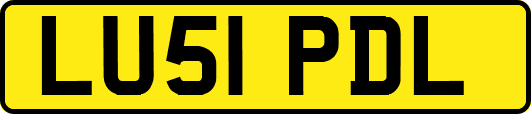 LU51 PDL